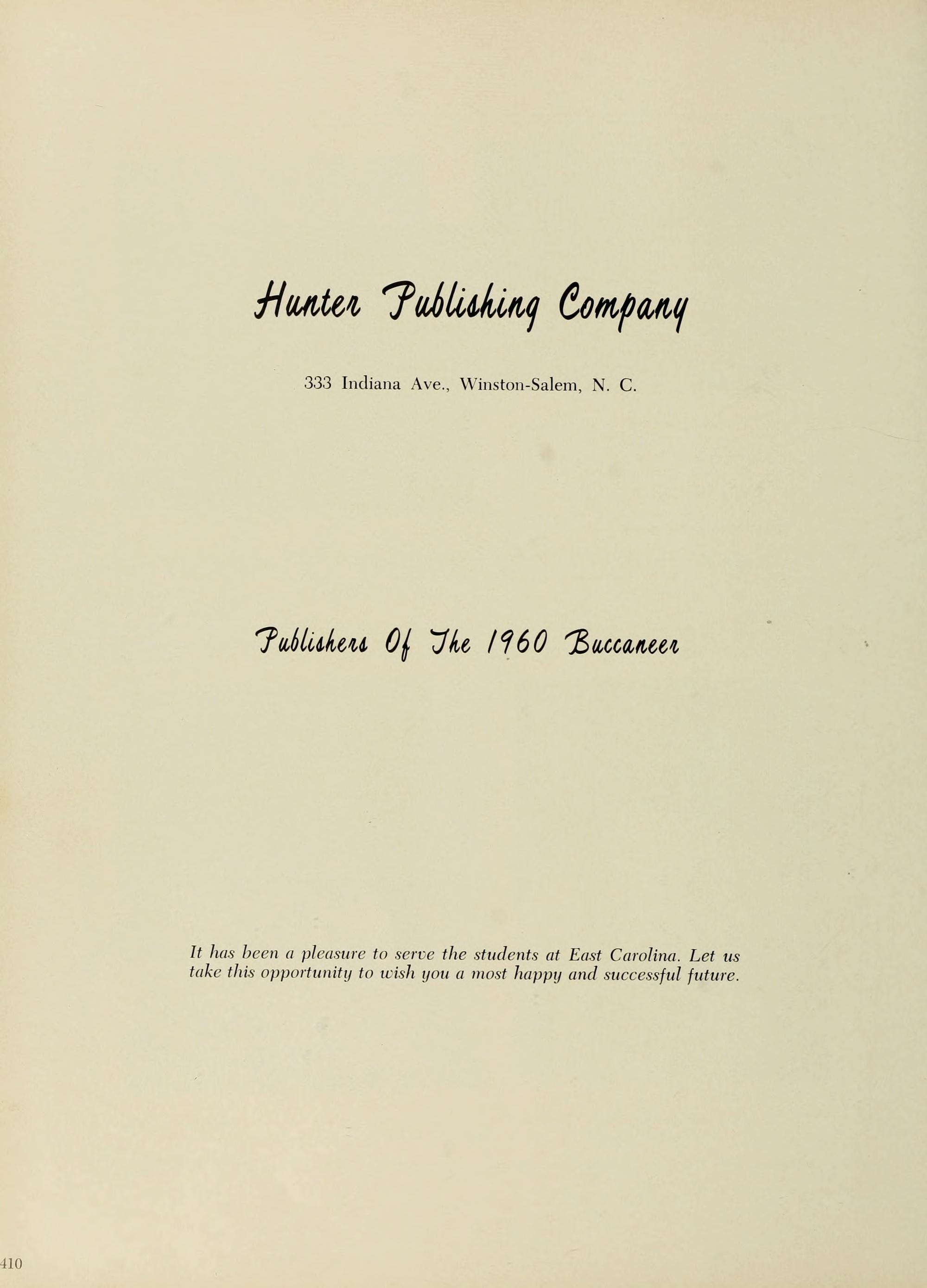 Hunter Publishing Company

333 Indiana Ave., Winston-Salem, N. C.

Publishers Of The 1960 Buccaneer

It has been a pleasure to serve the students at East Carolina. Let us take this opportunity to wish you a most happy and successful future.

410